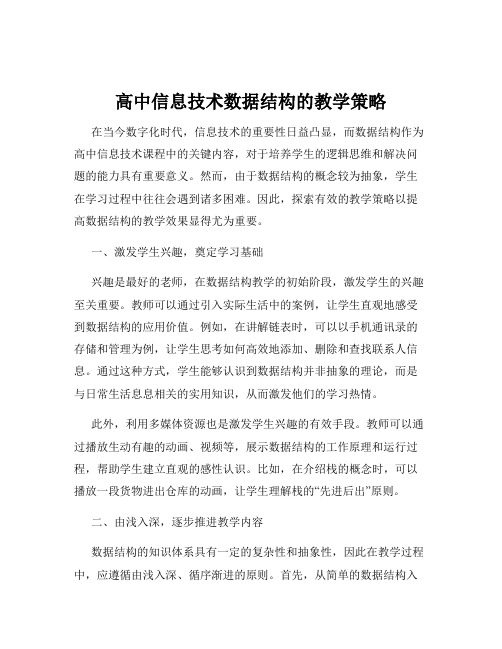 高中信息技术数据结构的教学策略

在当今数字化时代，信息技术的重要性日益凸显，而数据结构作为高中信息技术课程中的关键内容，对于培养学生的逻辑思维和解决问题的能力具有重要意义。然而，由于数据结构的概念较为抽象，学生在学习过程中往往会遇到诸多困难。因此，探索有效的教学策略以提高数据结构的教学效果显得尤为重要。

一、激发学生兴趣，奠定学习基础

兴趣是最好的老师，在数据结构教学的初始阶段，激发学生的兴趣至关重要。教师可以通过引入实际生活中的案例，让学生直观地感受到数据结构的应用价值。例如，在讲解链表时，可以以手机通讯录的存储和管理为例，让学生思考如何高效地添加、删除和查找联系人信息。通过这种方式，学生能够认识到数据结构并非抽象的理论，而是与日常生活息息相关的实用知识，从而激发他们的学习热情。

此外，利用多媒体资源也是激发学生兴趣的有效手段。教师可以通过播放生动有趣的动画、视频等，展示数据结构的工作原理和运行过程，帮助学生建立直观的感性认识。比如，在介绍栈的概念时，可以播放一段货物进出仓库的动画，让学生理解栈的“先进后出”原则。

二、由浅入深，逐步推进教学内容

数据结构的知识体系具有一定的复杂性和抽象性，因此在教学过程中，应遵循由浅入深、循序渐进的原则。首先，从简单的数据结构入